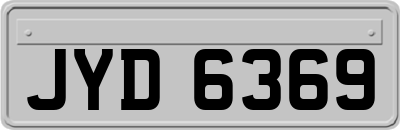 JYD 6369